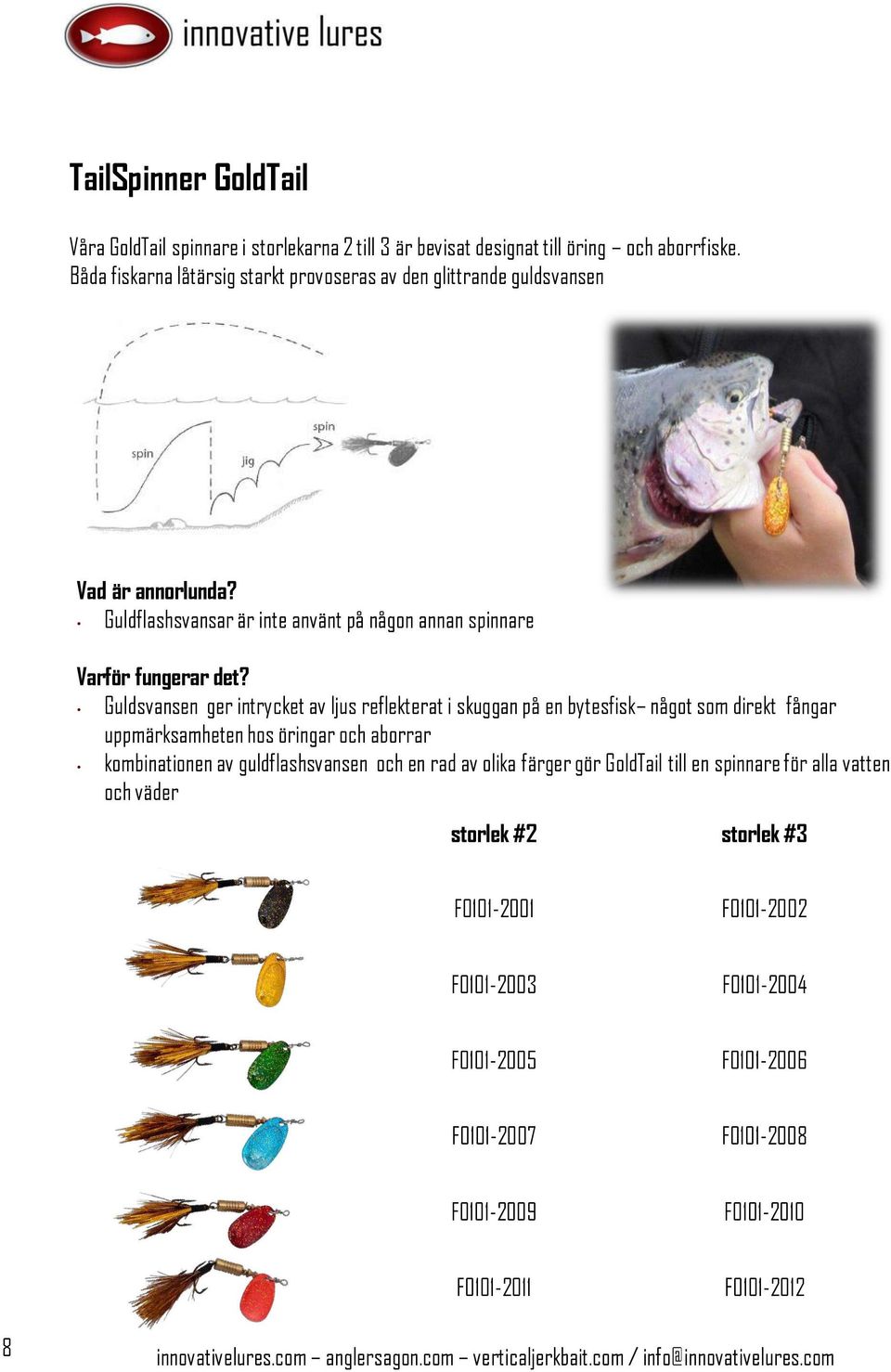 innovative lures

TailSpinner GoldTail

Våra GoldTail spinnare i storlekarna 2 till 3 är bevisat designat till öring – och aborrfiske. Båda fiskarna låtärsig starkt provoseras av den glittrande guldsvansen

spin
jig
spin

Vad är annorlunda?
• Guldflashsvansar är inte använt på någon annan spinnare

Varför fungerar det?
• Guldsvansen ger intrycket av ljus reflekterat i skuggan på en bytesfisk– något som direkt fångar uppmärksamheten hos öringar och aborrar
• kombinationen av guldflashsvansen och en rad av olika färger gör GoldTail till en spinnare för alla vatten och väder

| storlek #2 | storlek #3 |
|---|---|
| F0101-2001 | F0101-2002 |
| F0101-2003 | F0101-2004 |
| F0101-2005 | F0101-2006 |
| F0101-2007 | F0101-2008 |
| F0101-2009 | F0101-2010 |
| F0101-2011 | F0101-2012 |

8 innovativelures.com – anglersagon.com – verticaljerkbait.com / info@innovativelures.com